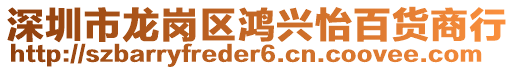 深圳市龙岗区鸿兴怡百货商行
http://szbarryfreder6.cn.coovee.com